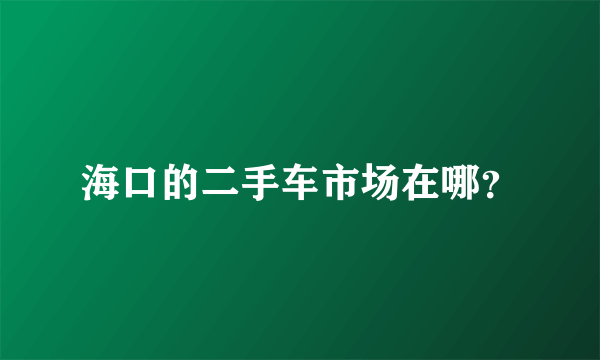 海口的二手车市场在哪?